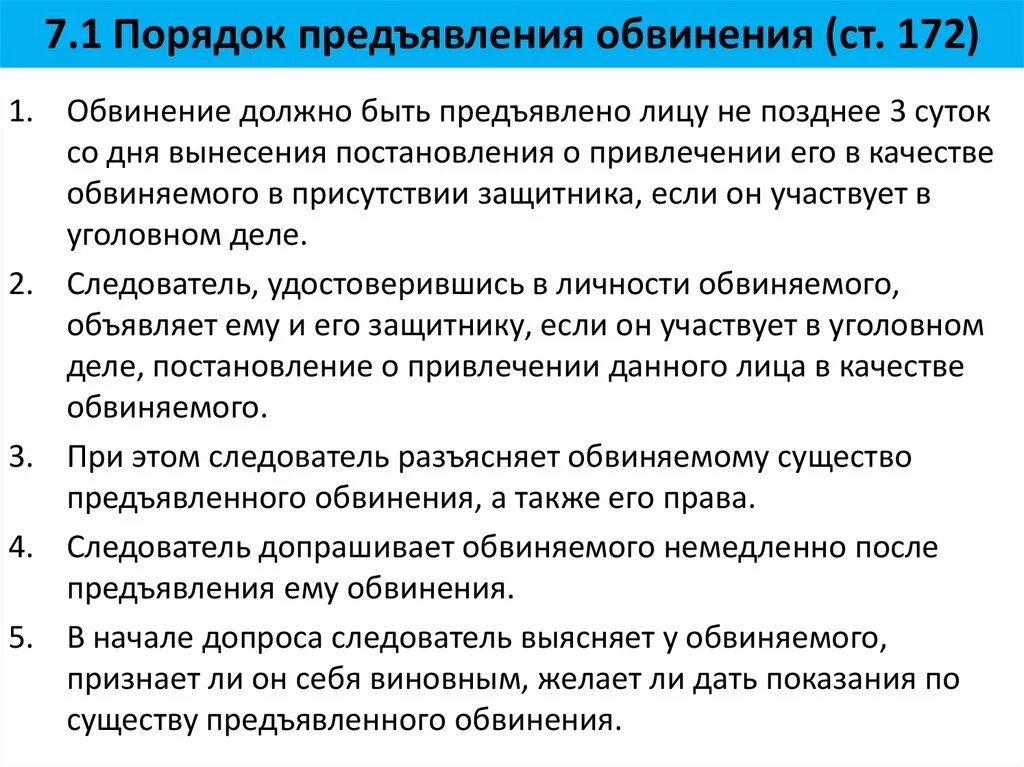 7.1 Порядок предъявления обвинения (ст. 172)

1. Обвинение должно быть предъявлено лицу не позднее 3 суток со дня вынесения постановления о привлечении его в качестве обвиняемого в присутствии защитника, если он участвует в уголовном деле.

2. Следователь, удостоверившись в личности обвиняемого, объявляет ему и его защитнику, если он участвует в уголовном деле, постановление о привлечении данного лица в качестве обвиняемого.

3. При этом следователь разъясняет обвиняемому существо предъявленного обвинения, а также его права.

4. Следователь допрашивает обвиняемого немедленно после предъявления ему обвинения.

5. В начале допроса следователь выясняет у обвиняемого, признает ли он себя виновным, желает ли дать показания по существу предъявленного обвинения.